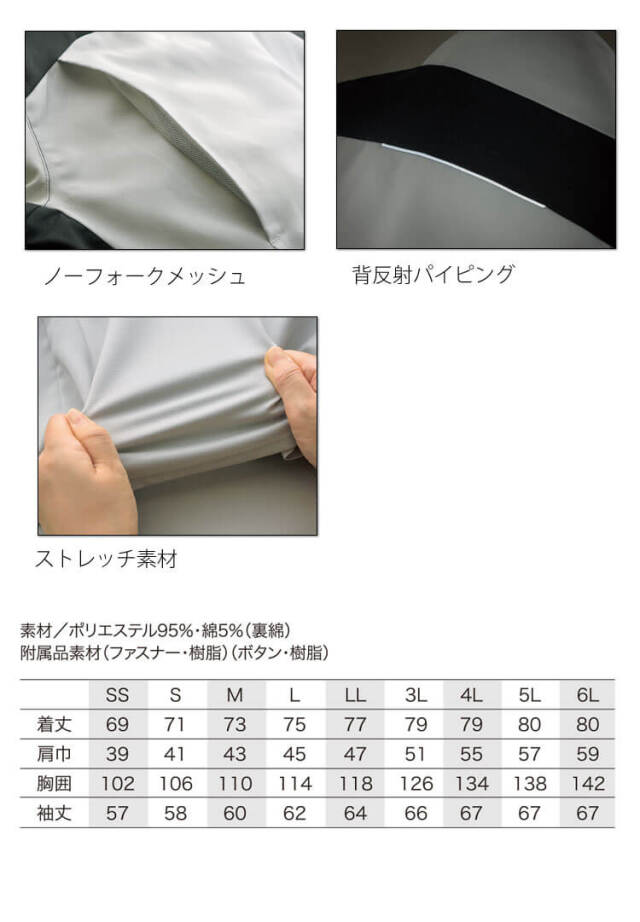 ノーフォークメッシュ

背反射パイピング

ストレッチ素材

素材/ポリエステル95%・綿5%(裏綿)
附属品素材(ファスナー・樹脂)(ボタン・樹脂)

| | SS | S | M | L | LL | 3L | 4L | 5L | 6L |
|---|---|---|---|---|---|---|---|---|---|
| 着丈 | 69 | 71 | 73 | 75 | 77 | 79 | 79 | 80 | 80 |
| 肩巾 | 39 | 41 | 43 | 45 | 47 | 51 | 55 | 57 | 59 |
| 胸囲 | 102 | 106 | 110 | 114 | 118 | 126 | 134 | 138 | 142 |
| 袖丈 | 57 | 58 | 60 | 62 | 64 | 66 | 67 | 67 | 67 |